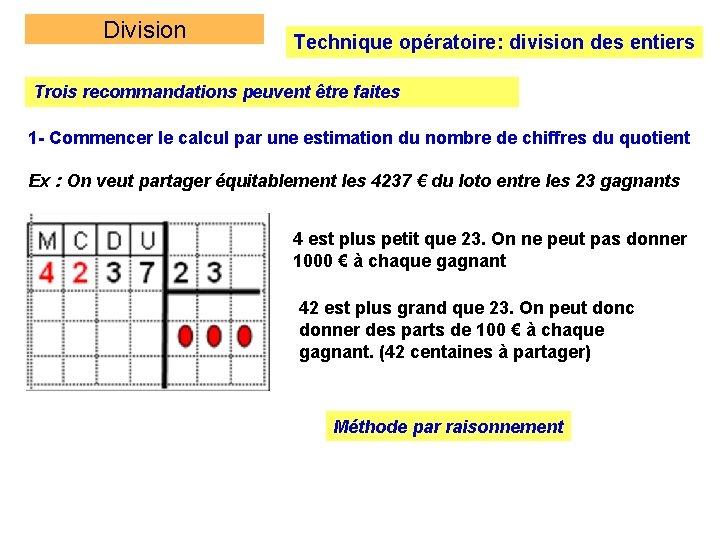 Division

Technique opératoire: division des entiers

Trois recommandations peuvent être faites

1- Commencer le calcul par une estimation du nombre de chiffres du quotient

Ex : On veut partager équitablement les 4237 € du loto entre les 23 gagnants

| M | C | D | U | | | |
|---|---|---|---|---|---|---|
| 4 | 2 | 3 | 7 | 2 | 3 | |

4 est plus petit que 23. On ne peut pas donner 1000 € à chaque gagnant

42 est plus grand que 23. On peut donc donner des parts de 100 € à chaque gagnant. (42 centaines à partager)

Méthode par raisonnement